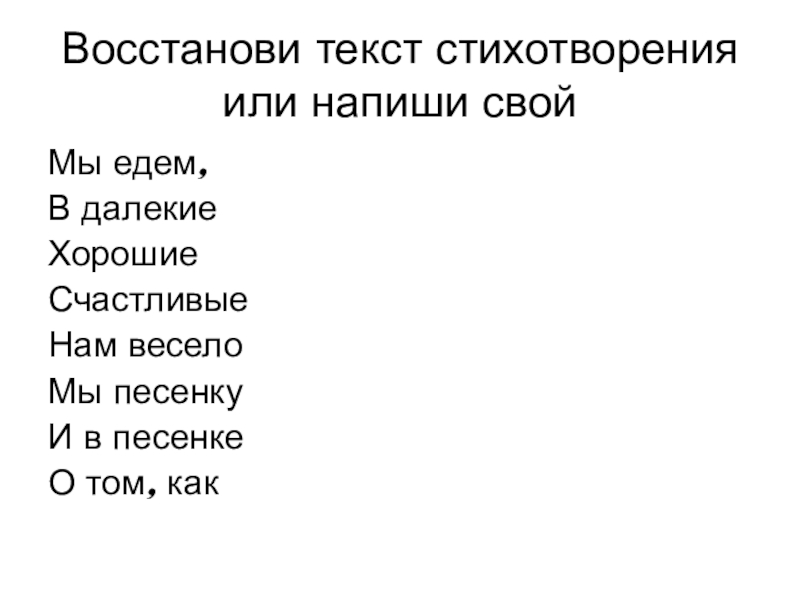 Восстанови текст стихотворения или напиши свой

Мы едем,
В далекие
Хорошие
Счастливые
Нам весело
Мы песенку
И в песенке
О том, как